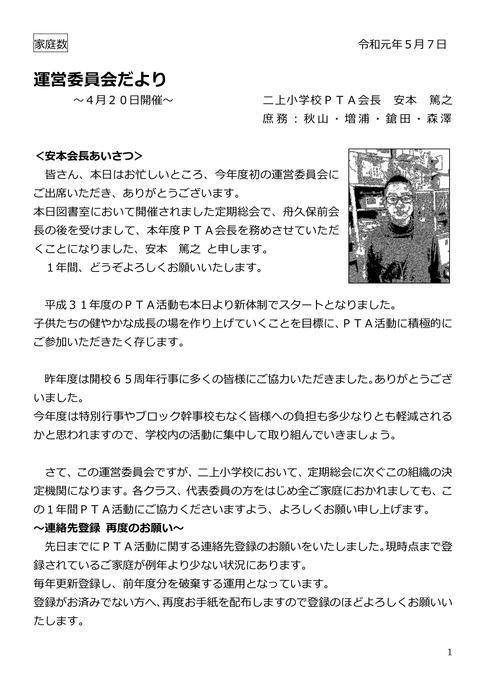 家庭数

令和元年５月７日

運営委員会だより

～４月２０日開催～

二上小学校ＰＴＡ会長　安本　篤之
庶務：秋山・増浦・鎗田・森澤

＜安本会長あいさつ＞

皆さん、本日はお忙しいところ、今年度初の運営委員会にご出席いただき、ありがとうございます。
本日図書室において開催されました定期総会で、舟久保前会長の後を受けまして、本年度ＰＴＡ会長を務めさせていただくことになりました、安本　篤之 と申します。
１年間、どうぞよろしくお願いいたします。

平成３１年度のＰＴＡ活動も本日より新体制でスタートとなりました。
子供たちの健やかな成長の場を作り上げていくことを目標に、ＰＴＡ活動に積極的にご参加いただきたく存じます。

昨年度は開校６５周年行事に多くの皆様にご協力いただきました。ありがとうございました。
今年度は特別行事やブロック幹事校もなく皆様への負担も多少なりとも軽減されるかと思われますので、学校内の活動に集中して取り組んでいきましょう。

さて、この運営委員会ですが、二上小学校において、定期総会に次ぐこの組織の決定機関になります。各クラス、代表委員の方をはじめ全ご家庭におかれましても、この１年間ＰＴＡ活動にご協力くださいますよう、よろしくお願い申し上げます。

～連絡先登録　再度のお願い～

先日までにＰＴＡ活動に関する連絡先登録のお願いをいたしました。現時点まで登録されているご家庭が例年より少ない状況にあります。
毎年更新登録し、前年度分を破棄する運用となっています。
登録がお済みでない方へ、再度お手紙を配布しますので登録のほどよろしくお願いいたします。

1